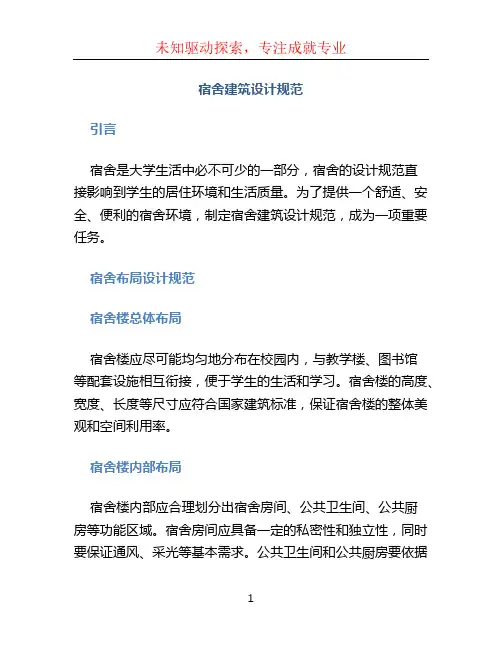 未知驱动探索，专注成就专业

宿舍建筑设计规范

引言

宿舍是大学生活中必不可少的一部分，宿舍的设计规范直接影响到学生的居住环境和生活质量。为了提供一个舒适、安全、便利的宿舍环境，制定宿舍建筑设计规范，成为一项重要任务。

宿舍布局设计规范

宿舍楼总体布局

宿舍楼应尽可能均匀地分布在校园内，与教学楼、图书馆等配套设施相互衔接，便于学生的生活和学习。宿舍楼的高度、宽度、长度等尺寸应符合国家建筑标准，保证宿舍楼的整体美观和空间利用率。

宿舍楼内部布局

宿舍楼内部应合理划分出宿舍房间、公共卫生间、公共厨房等功能区域。宿舍房间应具备一定的私密性和独立性，同时要保证通风、采光等基本需求。公共卫生间和公共厨房要依据

1